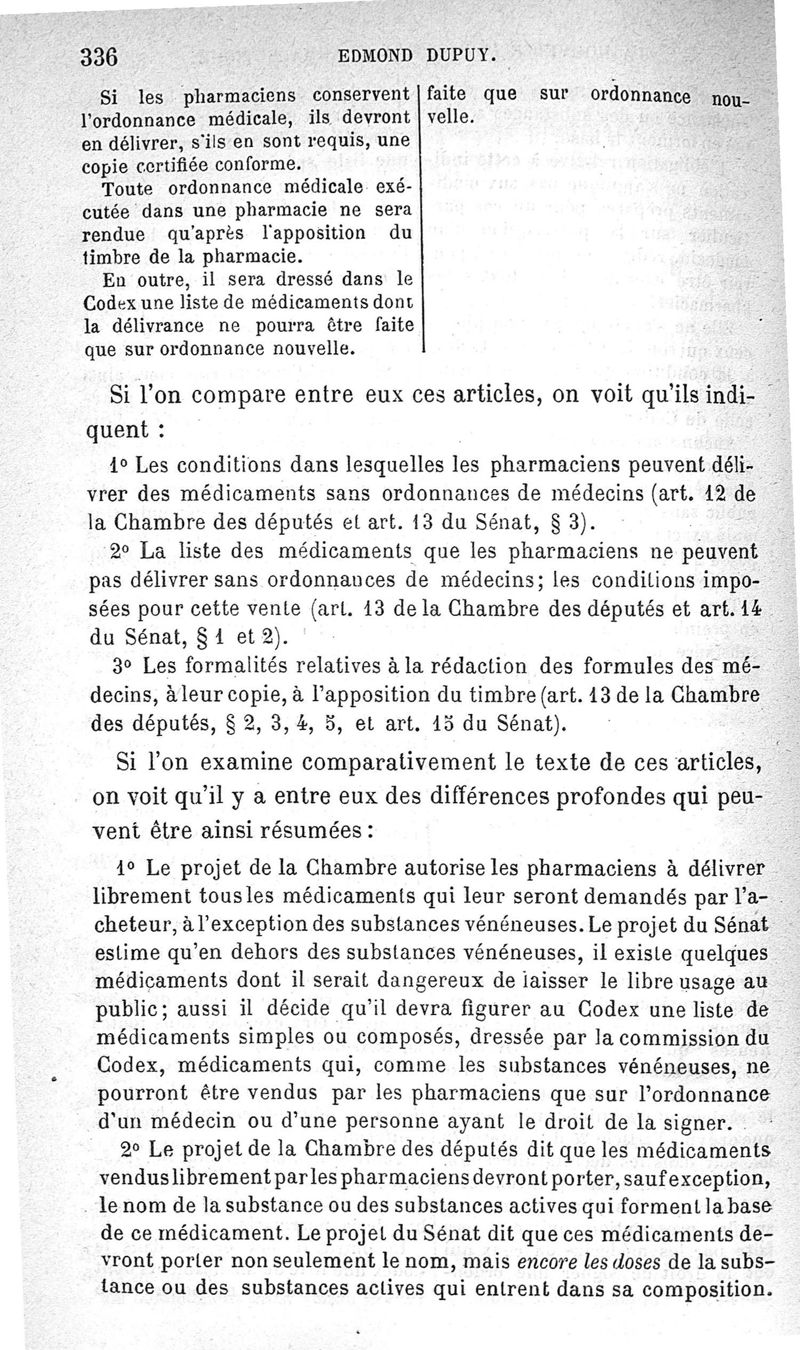 336 EDMOND DUPUY.

Si les pharmaciens conservent l'ordonnance médicale, ils devront en délivrer, s'ils en sont requis, une copie certifiée conforme.

Toute ordonnance médicale exécutée dans une pharmacie ne sera rendue qu'après l'apposition du timbre de la pharmacie.

En outre, il sera dressé dans le Codex une liste de médicaments dont la délivrance ne pourra être faite que sur ordonnance nouvelle.

faite que sur ordonnance nouvelle.

Si l'on compare entre eux ces articles, on voit qu'ils indiquent :

1° Les conditions dans lesquelles les pharmaciens peuvent délivrer des médicaments sans ordonnances de médecins (art. 12 de la Chambre des députés et art. 13 du Sénat, § 3).

2° La liste des médicaments que les pharmaciens ne peuvent pas délivrer sans ordonnances de médecins; les conditions imposées pour cette vente (art. 13 de la Chambre des députés et art. 14 du Sénat, § 1 et 2).

3° Les formalités relatives à la rédaction des formules des médecins, à leur copie, à l'apposition du timbre (art. 13 de la Chambre des députés, § 2, 3, 4, 5, et art. 15 du Sénat).

Si l'on examine comparativement le texte de ces articles, on voit qu'il y a entre eux des différences profondes qui peuvent être ainsi résumées :

1° Le projet de la Chambre autorise les pharmaciens à délivrer librement tous les médicaments qui leur seront demandés par l'acheteur, à l'exception des substances vénéneuses. Le projet du Sénat estime qu'en dehors des substances vénéneuses, il existe quelques médicaments dont il serait dangereux de laisser le libre usage au public; aussi il décide qu'il devra figurer au Codex une liste de médicaments simples ou composés, dressée par la commission du Codex, médicaments qui, comme les substances vénéneuses, ne pourront être vendus par les pharmaciens que sur l'ordonnance d'un médecin ou d'une personne ayant le droit de la signer.

2° Le projet de la Chambre des députés dit que les médicaments vendus librement par les pharmaciens devront porter, sauf exception, le nom de la substance ou des substances actives qui forment la base de ce médicament. Le projet du Sénat dit que ces médicaments devront porter non seulement le nom, mais encore les doses de la substance ou des substances actives qui entrent dans sa composition.